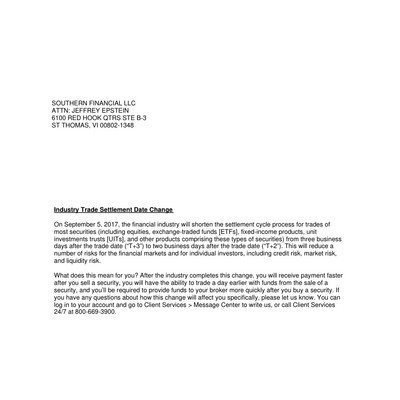 SOUTHERN FINANCIAL LLC
ATTN: JEFFREY EPSTEIN
6100 RED HOOK QTRS STE B-3
ST THOMAS, VI 00802-1348

Industry Trade Settlement Date Change

On September 5, 2017, the financial industry will shorten the settlement cycle process for trades of most securities (including equities, exchange-traded funds [ETFs], fixed-income products, unit investments trusts [UITs], and other products comprising these types of securities) from three business days after the trade date ("T+3") to two business days after the trade date ("T+2"). This will reduce a number of risks for the financial markets and for individual investors, including credit risk, market risk, and liquidity risk.

What does this mean for you? After the industry completes this change, you will receive payment faster after you sell a security, you will have the ability to trade a day earlier with funds from the sale of a security, and you'll be required to provide funds to your broker more quickly after you buy a security. If you have any questions about how this change will affect you specifically, please let us know. You can log in to your account and go to Client Services > Message Center to write us, or call Client Services 24/7 at 800-669-3900.